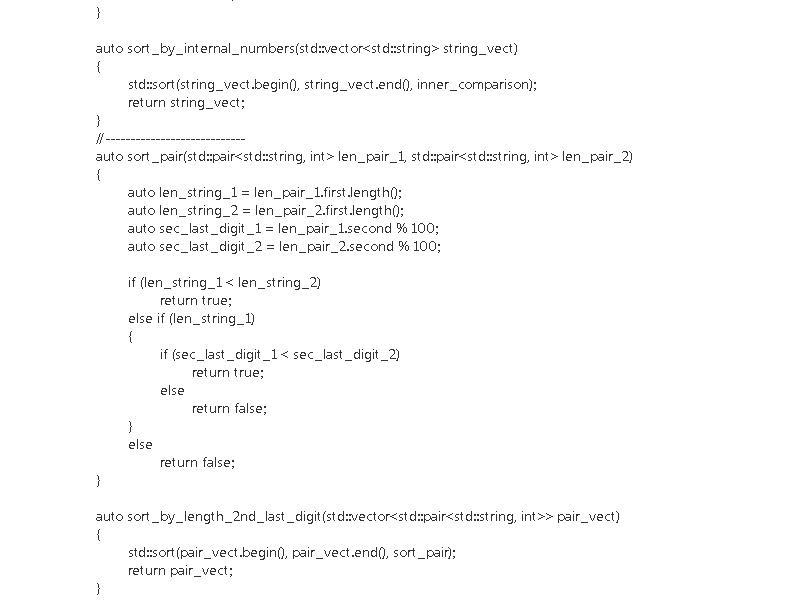 }

auto sort_by_internal_numbers(std::vector<std::string> string_vect)
{
std::sort(string_vect.begin(), string_vect.end(), inner_comparison);
return string_vect;
}
//----------------------------
auto sort_pair(std::pair<std::string, int> len_pair_1, std::pair<std::string, int> len_pair_2)
{
auto len_string_1 = len_pair_1.first.length();
auto len_string_2 = len_pair_2.first.length();
auto sec_last_digit_1 = len_pair_1.second % 100;
auto sec_last_digit_2 = len_pair_2.second % 100;

if (len_string_1 < len_string_2)
return true;
else if (len_string_1)
{
if (sec_last_digit_1 < sec_last_digit_2)
return true;
else
return false;
}
else
return false;
}

auto sort_by_length_2nd_last_digit(std::vector<std::pair<std::string, int>> pair_vect)
{
std::sort(pair_vect.begin(), pair_vect.end(), sort_pair);
return pair_vect;
}